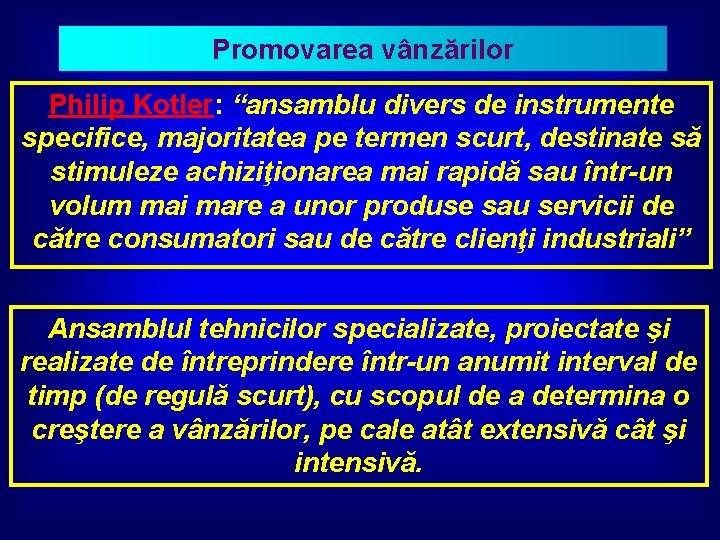 Promovarea vânzărilor

Philip Kotler: “ansamblu divers de instrumente specifice, majoritatea pe termen scurt, destinate să stimuleze achiziţionarea mai rapidă sau într-un volum mai mare a unor produse sau servicii de către consumatori sau de către clienţi industriali”

Ansamblul tehnicilor specializate, proiectate şi realizate de întreprindere într-un anumit interval de timp (de regulă scurt), cu scopul de a determina o creştere a vânzărilor, pe cale atât extensivă cât şi intensivă.